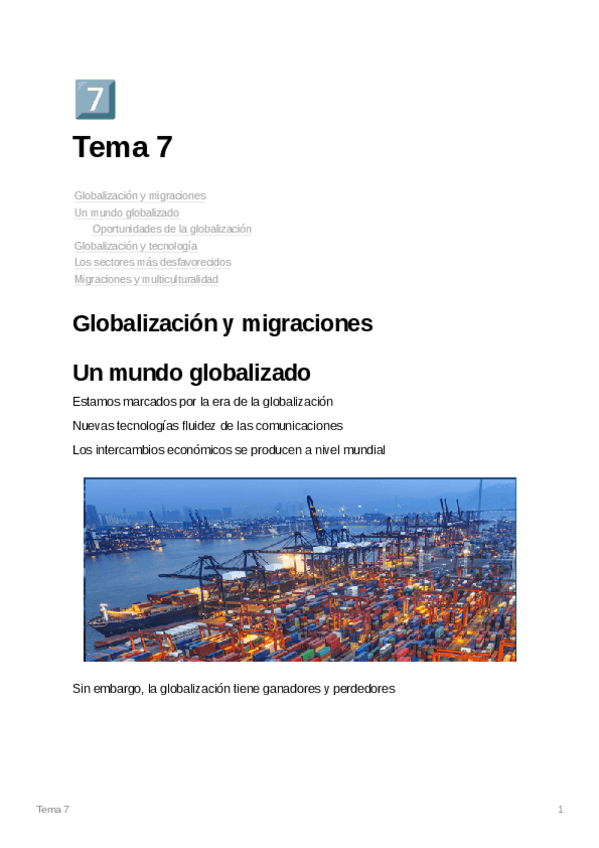 7

Tema 7

Globalización y migraciones
Un mundo globalizado
Oportunidades de la globalización
Globalización y tecnología
Los sectores más desfavorecidos
Migraciones y multiculturalidad

Globalización y migraciones

Un mundo globalizado

Estamos marcados por la era de la globalización

Nuevas tecnologías fluidez de las comunicaciones

Los intercambios económicos se producen a nivel mundial

Sin embargo, la globalización tiene ganadores y perdedores

Tema 7

1